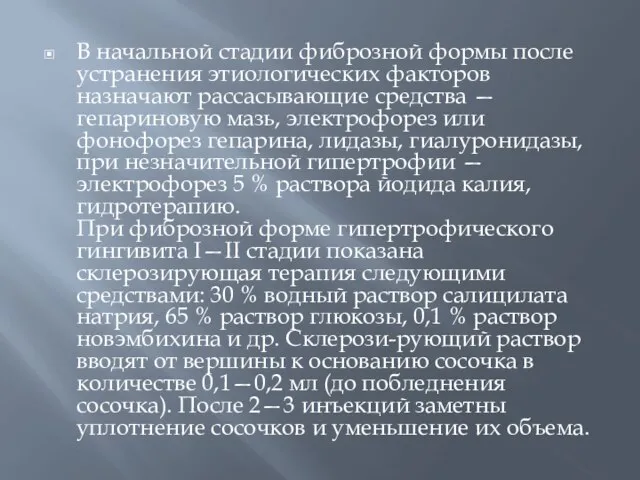 В начальной стадии фиброзной формы после устранения этиологических факторов назначают рассасывающие средства — гепариновую мазь, электрофорез или фонофорез гепарина, лидазы, гиалуронидазы, при незначительной гипертрофии — электрофорез 5 % раствора йодида калия, гидротерапию.
При фиброзной форме гипертрофического гингивита I—II стадии показана склерозирующая терапия следующими средствами: 30 % водный раствор салицилата натрия, 65 % раствор глюкозы, 0,1 % раствор новэмбихина и др. Склерози-рующий раствор вводят от вершины к основанию сосочка в количестве 0,1—0,2 мл (до побледнения сосочка). После 2—3 инъекций заметны уплотнение сосочков и уменьшение их объема.